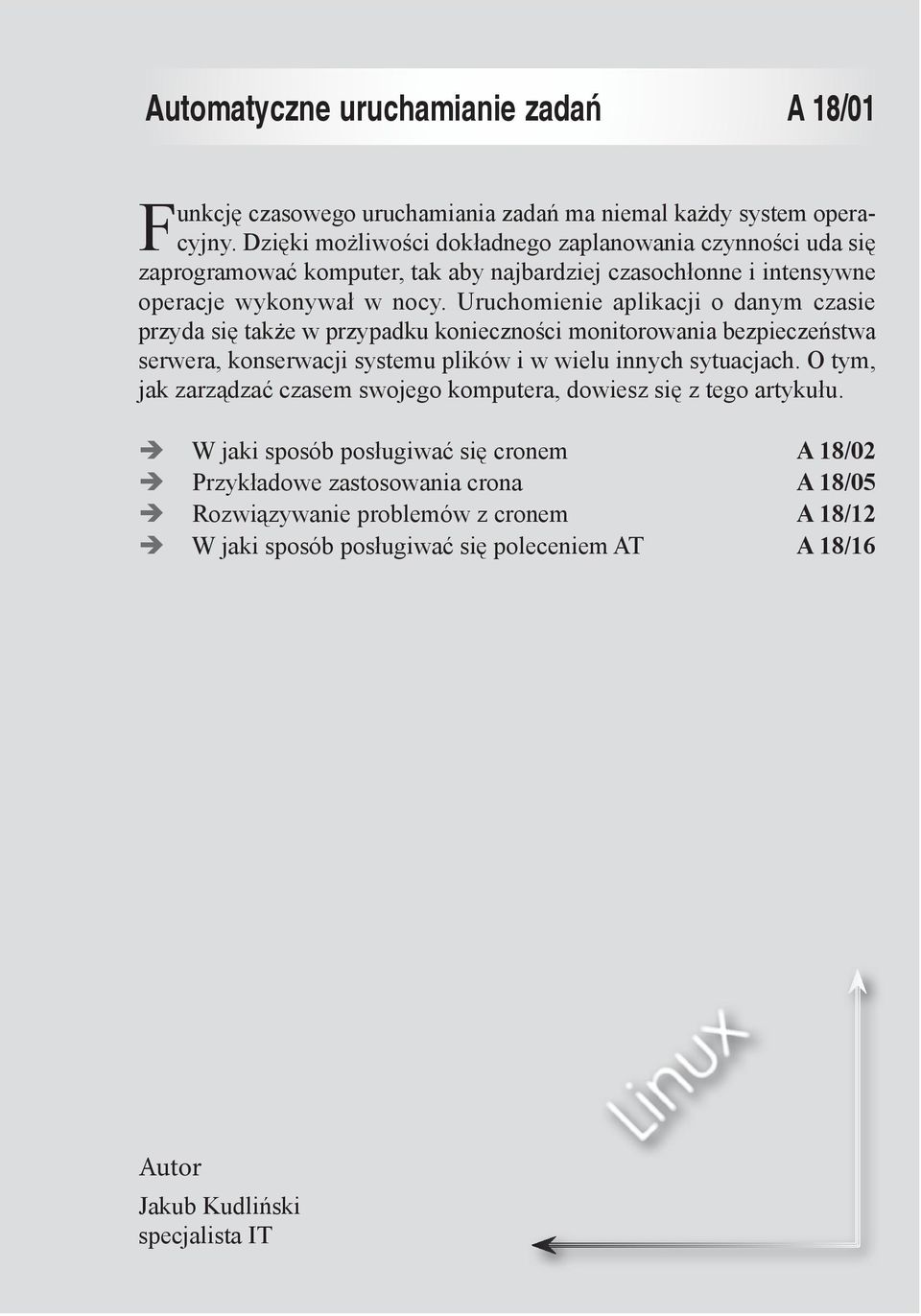 Automatyczne uruchamianie zadań A 18/01

Funkcję czasowego uruchamiania zadań ma niemal każdy system operacyjny. Dzięki możliwości dokładnego zaplanowania czynności uda się zaprogramować komputer, tak aby najbardziej czasochłonne i intensywne operacje wykonywał w nocy. Uruchomienie aplikacji o danym czasie przyda się także w przypadku konieczności monitorowania bezpieczeństwa serwera, konserwacji systemu plików i w wielu innych sytuacjach. O tym, jak zarządzać czasem swojego komputera, dowiesz się z tego artykułu.

W jaki sposób posługiwać się cronem A 18/02
Przykładowe zastosowania crona A 18/05
Rozwiązywanie problemów z cronem A 18/12
W jaki sposób posługiwać się poleceniem AT A 18/16

Linux

Autor
Jakub Kudliński
specjalista IT